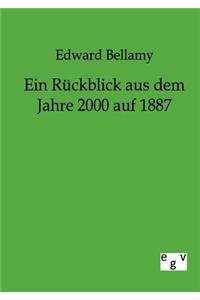 Edward Bellamy

Ein Rückblick aus dem Jahre 2000 auf 1887

egv